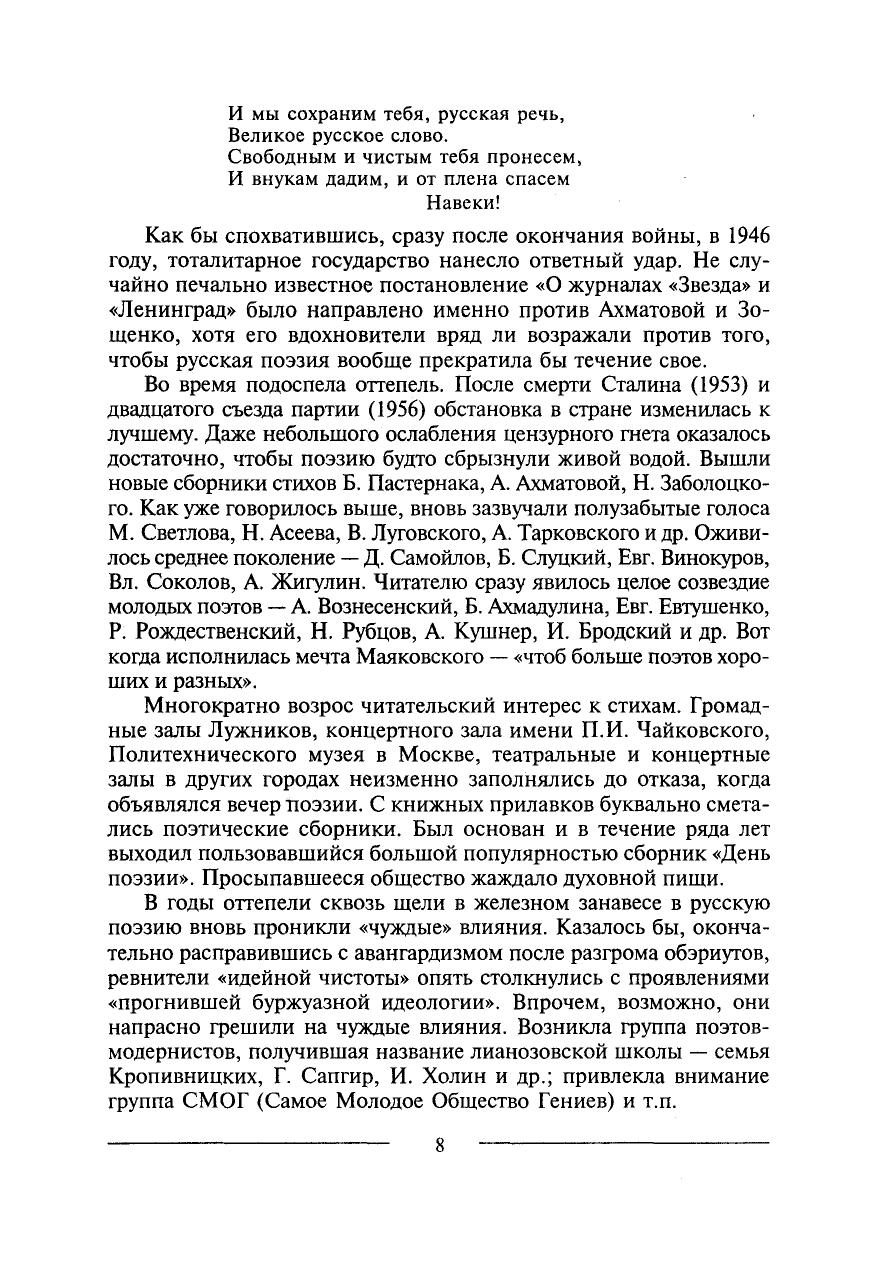 И мы сохраним тебя, русская речь,
Великое русское слово.
Свободным и чистым тебя пронесем,
И внукам дадим, и от плена спасем
Навеки!

Как бы спохватившись, сразу после окончания войны, в 1946 году, тоталитарное государство нанесло ответный удар. Не случайно печально известное постановление «О журналах «Звезда» и «Ленинград» было направлено именно против Ахматовой и Зощенко, хотя его вдохновители вряд ли возражали против того, чтобы русская поэзия вообще прекратила бы течение свое.

Во время подоспела оттепель. После смерти Сталина (1953) и двадцатого съезда партии (1956) обстановка в стране изменилась к лучшему. Даже небольшого ослабления цензурного гнета оказалось достаточно, чтобы поэзию будто сбрызнули живой водой. Вышли новые сборники стихов Б. Пастернака, А. Ахматовой, Н. Заболоцкого. Как уже говорилось выше, вновь зазвучали полузабытые голоса М. Светлова, Н. Асеева, В. Луговского, А. Тарковского и др. Оживилось среднее поколение — Д. Самойлов, Б. Слуцкий, Евг. Винокуров, Вл. Соколов, А. Жигулин. Читателю сразу явилось целое созвездие молодых поэтов — А. Вознесенский, Б. Ахмадулина, Евг. Евтушенко, Р. Рождественский, Н. Рубцов, А. Кушнер, И. Бродский и др. Вот когда исполнилась мечта Маяковского — «чтоб больше поэтов хороших и разных».

Многократно возрос читательский интерес к стихам. Громадные залы Лужников, концертного зала имени П.И. Чайковского, Политехнического музея в Москве, театральные и концертные залы в других городах неизменно заполнялись до отказа, когда объявлялся вечер поэзии. С книжных прилавков буквально сметались поэтические сборники. Был основан и в течение ряда лет выходил пользовавшийся большой популярностью сборник «День поэзии». Просыпавшееся общество жаждало духовной пищи.

В годы оттепели сквозь щели в железном занавесе в русскую поэзию вновь проникли «чуждые» влияния. Казалось бы, окончательно расправившись с авангардизмом после разгрома обэриутов, ревнители «идейной чистоты» опять столкнулись с проявлениями «прогнившей буржуазной идеологии». Впрочем, возможно, они напрасно грешили на чуждые влияния. Возникла группа поэтов-модернистов, получившая название лианозовской школы — семья Кропивницких, Г. Сапгир, И. Холин и др.; привлекла внимание группа СМОГ (Самое Молодое Общество Гениев) и т.п.

8